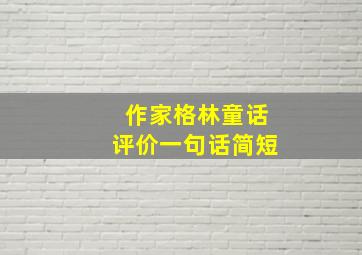 作家格林童话
评价一句话简短